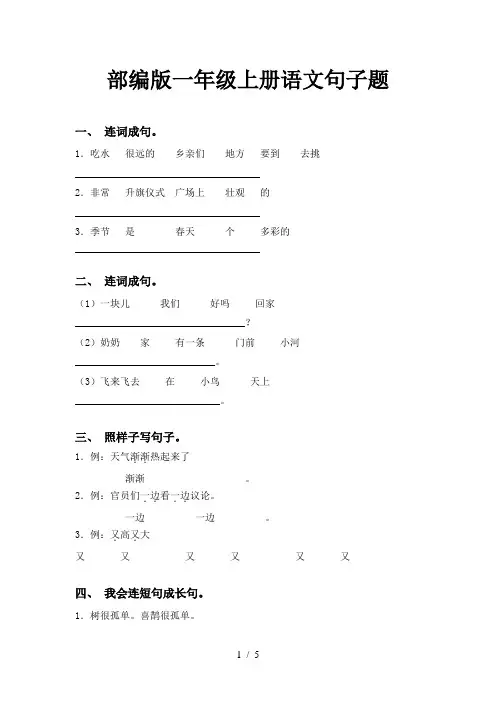 部编版一年级上册语文句子题

一、 连词成句。

1. 吃水 很远的 乡亲们 地方 要到 去挑

2. 非常 升旗仪式 广场上 壮观 的

3. 季节 是 春天 个 多彩的

二、 连词成句。

（1）一块儿 我们 好吗 回家

?

（2）奶奶 家 有一条 门前 小河

。

（3）飞来飞去 在 小鸟 天上

。

三、 照样子写句子。

1. 例：天气渐渐热起来了

渐渐 。

2. 例：官员们一边看一边议论。

一边 一边 。

3. 例：又高又大

又 又 又 又 又 又

四、 我会连短句成长句。

1. 树很孤单。喜鹊很孤单。

1 / 5